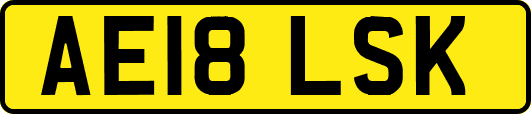 AE18 LSK